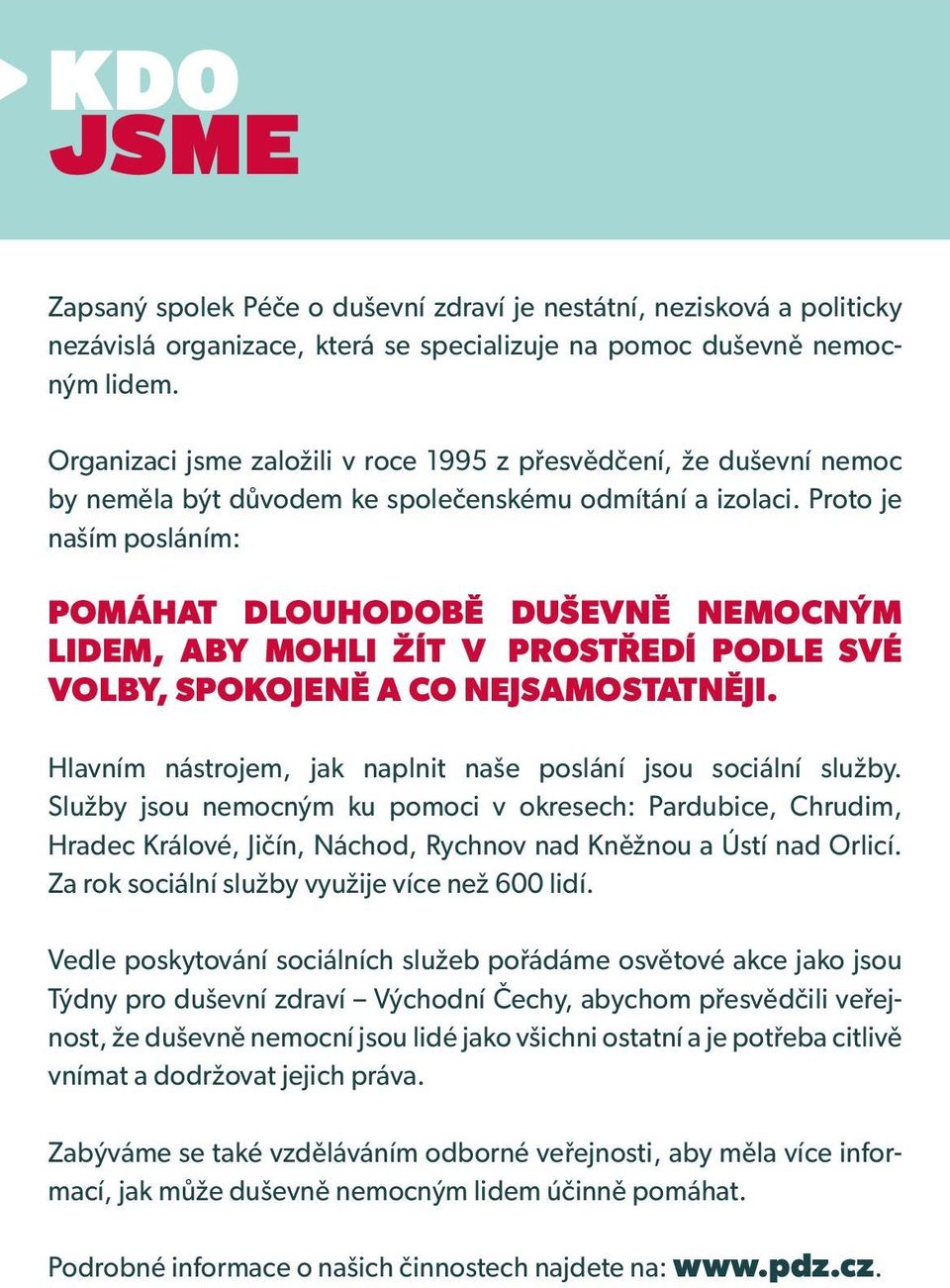 KDO
JSME

Zapsaný spolek Péče o duševní zdraví je nestátní, nezisková a politicky nezávislá organizace, která se specializuje na pomoc duševně nemocným lidem.

Organizaci jsme založili v roce 1995 z přesvědčení, že duševní nemoc by neměla být důvodem ke společenskému odmítání a izolaci. Proto je naším posláním:

POMÁHAT DLOUHODOBĚ DUŠEVNĚ NEMOCNÝM LIDEM, ABY MOHLI ŽÍT V PROSTŘEDÍ PODLE SVÉ VOLBY, SPOKOJENĚ A CO NEJSAMOSTATNĚJI.

Hlavním nástrojem, jak naplnit naše poslání jsou sociální služby. Služby jsou nemocným ku pomoci v okresech: Pardubice, Chrudim, Hradec Králové, Jičín, Náchod, Rychnov nad Kněžnou a Ústí nad Orlicí. Za rok sociální služby využije více než 600 lidí.

Vedle poskytování sociálních služeb pořádáme osvětové akce jako jsou Týdny pro duševní zdraví – Východní Čechy, abychom přesvědčili veřejnost, že duševně nemocní jsou lidé jako všichni ostatní a je potřeba citlivě vnímat a dodržovat jejich práva.

Zabýváme se také vzděláváním odborné veřejnosti, aby měla více informací, jak může duševně nemocným lidem účinně pomáhat.

Podrobné informace o našich činnostech najdete na: www.pdz.cz.